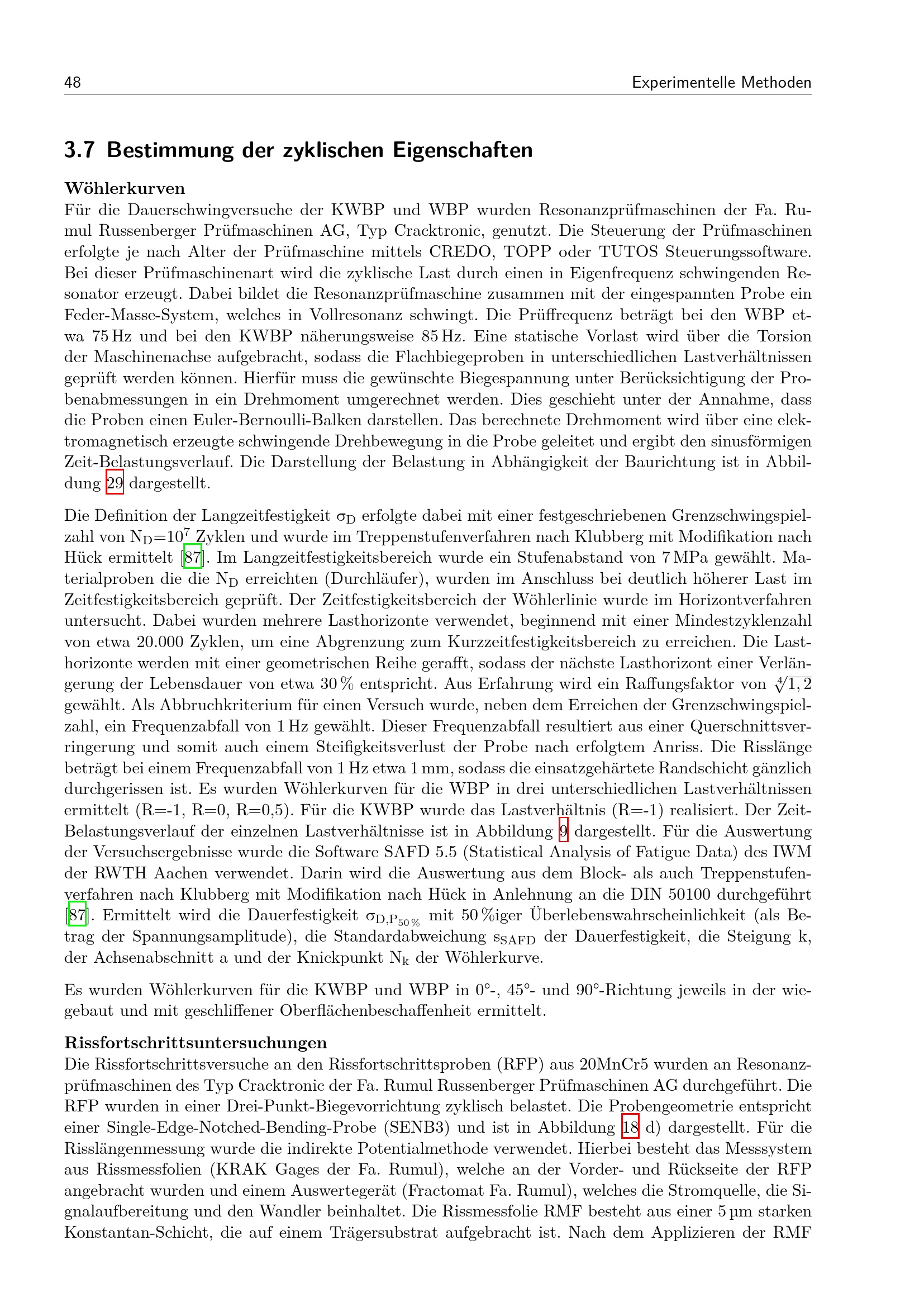 48 Experimentelle Methoden

3.7 Bestimmung der zyklischen Eigenschaften

Wöhlerkurven
Für die Dauerschwingversuche der KWBP und WBP wurden Resonanzprüfmaschinen der Fa. Rumul Russenberger Prüfmaschinen AG, Typ Cracktronic, genutzt. Die Steuerung der Prüfmaschinen erfolgte je nach Alter der Prüfmaschine mittels CREDO, TOPP oder TUTOS Steuerungssoftware. Bei dieser Prüfmaschinenart wird die zyklische Last durch einen in Eigenfrequenz schwingenden Resonator erzeugt. Dabei bildet die Resonanzprüfmaschine zusammen mit der eingespannten Probe ein Feder-Masse-System, welches in Vollresonanz schwingt. Die Prüffrequenz beträgt bei den WBP etwa 75 Hz und bei den KWBP näherungsweise 85 Hz. Eine statische Vorlast wird über die Torsion der Maschinenachse aufgebracht, sodass die Flachbiegeproben in unterschiedlichen Lastverhältnissen geprüft werden können. Hierfür muss die gewünschte Biegespannung unter Berücksichtigung der Probenabmessungen in ein Drehmoment umgerechnet werden. Dies geschieht unter der Annahme, dass die Proben einen Euler-Bernoulli-Balken darstellen. Das berechnete Drehmoment wird über eine elektromagnetisch erzeugte schwingende Drehbewegung in die Probe geleitet und ergibt den sinusförmigen Zeit-Belastungsverlauf. Die Darstellung der Belastung in Abhängigkeit der Baurichtung ist in Abbildung 29 dargestellt.

Die Definition der Langzeitfestigkeit $\sigma_D$ erfolgte dabei mit einer festgeschriebenen Grenzschwingspielzahl von $N_D=10^7$ Zyklen und wurde im Treppenstufenverfahren nach Klubberg mit Modifikation nach Hück ermittelt [87]. Im Langzeitfestigkeitsbereich wurde ein Stufenabstand von 7 MPa gewählt. Materialproben die die $N_D$ erreichten (Durchläufer), wurden im Anschluss bei deutlich höherer Last im Zeitfestigkeitsbereich geprüft. Der Zeitfestigkeitsbereich der Wöhlerlinie wurde im Horizontverfahren untersucht. Dabei wurden mehrere Lasthorizonte verwendet, beginnend mit einer Mindestzyklenzahl von etwa 20.000 Zyklen, um eine Abgrenzung zum Kurzzeitfestigkeitsbereich zu erreichen. Die Lasthorizonte werden mit einer geometrischen Reihe gerafft, sodass der nächste Lasthorizont einer Verlängerung der Lebensdauer von etwa 30 % entspricht. Aus Erfahrung wird ein Raffungsfaktor von $\sqrt[4]{1,2}$ gewählt. Als Abbruchkriterium für einen Versuch wurde, neben dem Erreichen der Grenzschwingspielzahl, ein Frequenzabfall von 1 Hz gewählt. Dieser Frequenzabfall resultiert aus einer Querschnittsverringerung und somit auch einem Steifigkeitsverlust der Probe nach erfolgtem Anriss. Die Risslänge beträgt bei einem Frequenzabfall von 1 Hz etwa 1 mm, sodass die einsatzgehärtete Randschicht gänzlich durchgerissen ist. Es wurden Wöhlerkurven für die WBP in drei unterschiedlichen Lastverhältnissen ermittelt (R=-1, R=0, R=0,5). Für die KWBP wurde das Lastverhältnis (R=-1) realisiert. Der Zeit-Belastungsverlauf der einzelnen Lastverhältnisse ist in Abbildung 9 dargestellt. Für die Auswertung der Versuchsergebnisse wurde die Software SAFD 5.5 (Statistical Analysis of Fatigue Data) des IWM der RWTH Aachen verwendet. Darin wird die Auswertung aus dem Block- als auch Treppenstufenverfahren nach Klubberg mit Modifikation nach Hück in Anlehnung an die DIN 50100 durchgeführt [87]. Ermittelt wird die Dauerfestigkeit $\sigma_{D,P_{50\%}}$ mit 50 %iger Überlebenswahrscheinlichkeit (als Betrag der Spannungsamplitude), die Standardabweichung $s_{SAFD}$ der Dauerfestigkeit, die Steigung k, der Achsenabschnitt a und der Knickpunkt $N_k$ der Wöhlerkurve.

Es wurden Wöhlerkurven für die KWBP und WBP in 0°-, 45°- und 90°-Richtung jeweils in der wiegebaut und mit geschliffener Oberflächenbeschaffenheit ermittelt.

Rissfortschrittsuntersuchungen
Die Rissfortschrittsversuche an den Rissfortschrittsproben (RFP) aus 20MnCr5 wurden an Resonanzprüfmaschinen des Typ Cracktronic der Fa. Rumul Russenberger Prüfmaschinen AG durchgeführt. Die RFP wurden in einer Drei-Punkt-Biegevorrichtung zyklisch belastet. Die Probengeometrie entspricht einer Single-Edge-Notched-Bending-Probe (SENB3) und ist in Abbildung 18 d) dargestellt. Für die Risslängenmessung wurde die indirekte Potentialmethode verwendet. Hierbei besteht das Messsystem aus Rissmessfolien (KRAK Gages der Fa. Rumul), welche an der Vorder- und Rückseite der RFP angebracht wurden und einem Auswertegerät (Fractomat Fa. Rumul), welches die Stromquelle, die Signalaufbereitung und den Wandler beinhaltet. Die Rissmessfolie RMF besteht aus einer 5 µm starken Konstantan-Schicht, die auf einem Trägersubstrat aufgebracht ist. Nach dem Applizieren der RMF